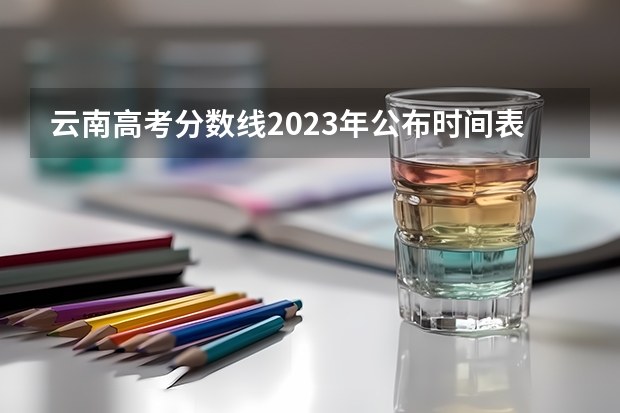 云南高考分数线2023年公布时间表